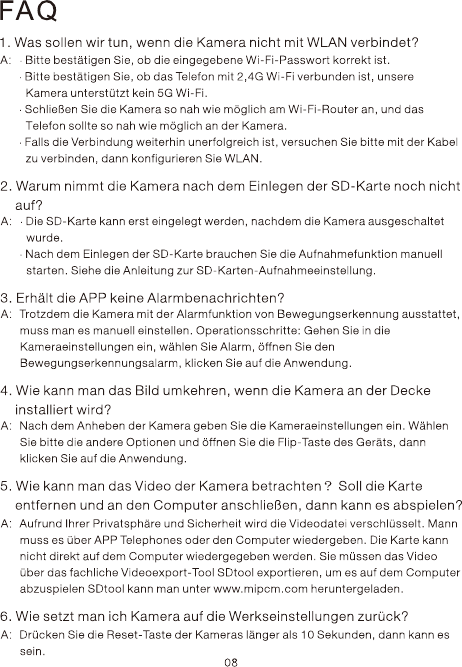 FAQ

1. Was sollen wir tun, wenn die Kamera nicht mit WLAN verbindet?

A: · Bitte bestätigen Sie, ob die eingegebene Wi-Fi-Passwort korrekt ist.
· Bitte bestätigen Sie, ob das Telefon mit 2,4G Wi-Fi verbunden ist, unsere Kamera unterstützt kein 5G Wi-Fi.
· Schließen Sie die Kamera so nah wie möglich am Wi-Fi-Router an, und das Telefon sollte so nah wie möglich an der Kamera.
· Falls die Verbindung weiterhin unerfolgreich ist, versuchen Sie bitte mit der Kabel zu verbinden, dann konfigurieren Sie WLAN.

2. Warum nimmt die Kamera nach dem Einlegen der SD-Karte noch nicht auf?

A: · Die SD-Karte kann erst eingelegt werden, nachdem die Kamera ausgeschaltet wurde.
· Nach dem Einlegen der SD-Karte brauchen Sie die Aufnahmefunktion manuell starten. Siehe die Anleitung zur SD-Karten-Aufnahmeeinstellung.

3. Erhält die APP keine Alarmbenachrichten?

A: Trotzdem die Kamera mit der Alarmfunktion von Bewegungserkennung ausstattet, muss man es manuell einstellen. Operationsschritte: Gehen Sie in die Kameraeinstellungen ein, wählen Sie Alarm, öffnen Sie den Bewegungserkennungsalarm, klicken Sie auf die Anwendung.

4. Wie kann man das Bild umkehren, wenn die Kamera an der Decke installiert wird?

A: Nach dem Anheben der Kamera geben Sie die Kameraeinstellungen ein. Wählen Sie bitte die andere Optionen und öffnen Sie die Flip-Taste des Geräts, dann klicken Sie auf die Anwendung.

5. Wie kann man das Video der Kamera betrachten ? Soll die Karte entfernen und an den Computer anschließen, dann kann es abspielen?

A: Aufrund Ihrer Privatsphäre und Sicherheit wird die Videodatei verschlüsselt. Mann muss es über APP Telephones oder den Computer wiedergeben. Die Karte kann nicht direkt auf dem Computer wiedergegeben werden. Sie müssen das Video über das fachliche Videoexport-Tool SDtool exportieren, um es auf dem Computer abzuspielen SDtool kann man unter www.mipcm.com heruntergeladen.

6. Wie setzt man ich Kamera auf die Werkseinstellungen zurück?

A: Drücken Sie die Reset-Taste der Kameras länger als 10 Sekunden, dann kann es sein.

08